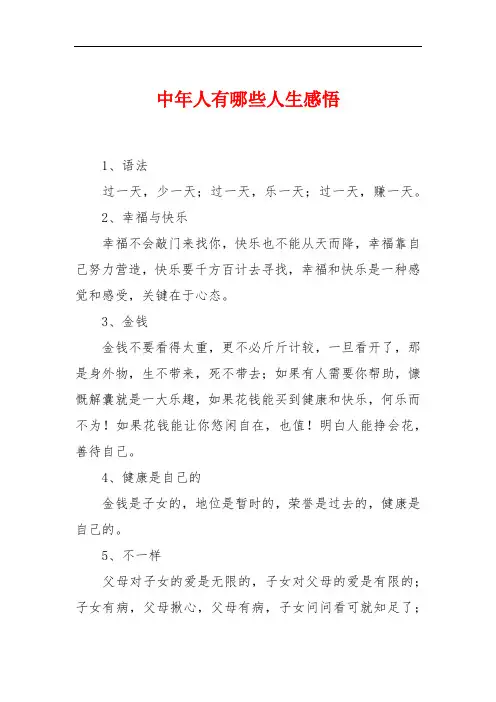 中年人有哪些人生感悟

1、语法

过一天，少一天；过一天，乐一天；过一天，赚一天。

2、幸福与快乐

幸福不会敲门来找你，快乐也不能从天而降，幸福靠自己努力营造，快乐要千方百计去寻找，幸福和快乐是一种感觉和感受，关键在于心态。

3、金钱

金钱不要看得太重，更不必斤斤计较，一旦看开了，那是身外物，生不带来，死不带去；如果有人需要你帮助，慷慨解囊就是一大乐趣，如果花钱能买到健康和快乐，何乐而不为！如果花钱能让你悠闲自在，也值！明白人能挣会花，善待自己。

4、健康是自己的

金钱是子女的，地位是暂时的，荣誉是过去的，健康是自己的。

5、不一样

父母对子女的爱是无限的，子女对父母的爱是有限的；子女有病，父母揪心，父母有病，子女问问看可就知足了；